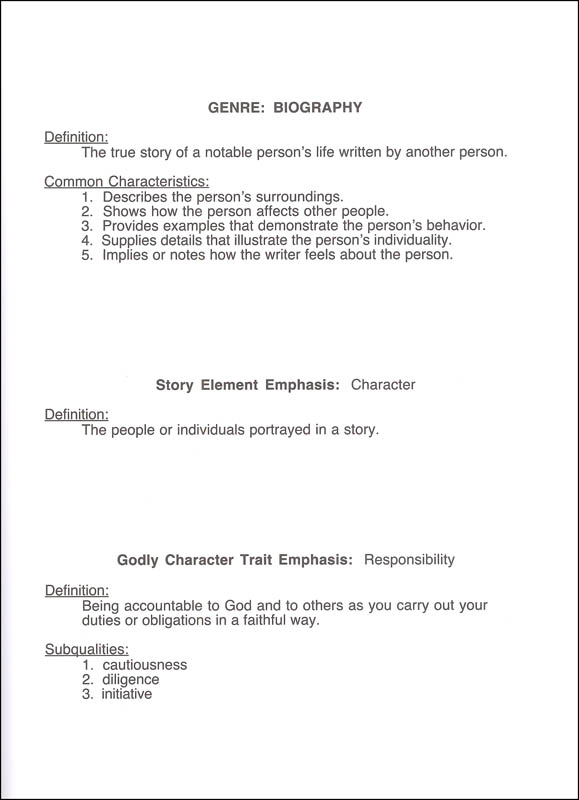 GENRE: BIOGRAPHY

Definition:
The true story of a notable person's life written by another person.

Common Characteristics:
1. Describes the person's surroundings.
2. Shows how the person affects other people.
3. Provides examples that demonstrate the person's behavior.
4. Supplies details that illustrate the person's individuality.
5. Implies or notes how the writer feels about the person.

Story Element Emphasis: Character

Definition:
The people or individuals portrayed in a story.

Godly Character Trait Emphasis: Responsibility

Definition:
Being accountable to God and to others as you carry out your duties or obligations in a faithful way.

Subqualities:
1. cautiousness
2. diligence
3. initiative